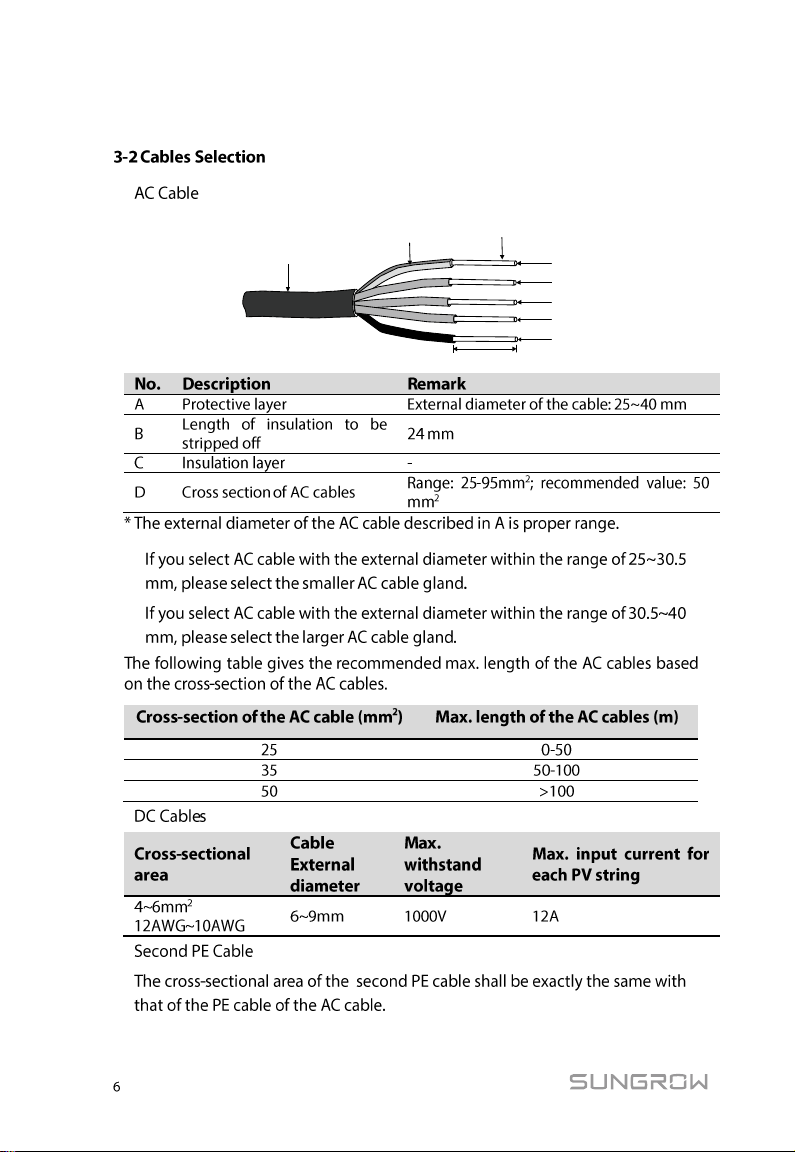 3-2 Cables Selection

AC Cable

| No. | Description | Remark |
|---|---|---|
| A | Protective layer | External diameter of the cable: 25~40 mm |
| B | Length of insulation to be stripped off | 24 mm |
| C | Insulation layer | - |
| D | Cross section of AC cables | Range: 25-95mm$^2$; recommended value: 50 mm$^2$ |

* The external diameter of the AC cable described in A is proper range.

If you select AC cable with the external diameter within the range of 25~30.5 mm, please select the smaller AC cable gland.

If you select AC cable with the external diameter within the range of 30.5~40 mm, please select the larger AC cable gland.

The following table gives the recommended max. length of the AC cables based on the cross-section of the AC cables.

| Cross-section of the AC cable (mm$^2$) | Max. length of the AC cables (m) |
|---|---|
| 25 | 0-50 |
| 35 | 50-100 |
| 50 | >100 |

DC Cables

| Cross-sectional area | Cable External diameter | Max. withstand voltage | Max. input current for each PV string |
|---|---|---|---|
| 4~6mm$^2$ 12AWG~10AWG | 6~9mm | 1000V | 12A |

Second PE Cable

The cross-sectional area of the second PE cable shall be exactly the same with that of the PE cable of the AC cable.

6

SUNGROW